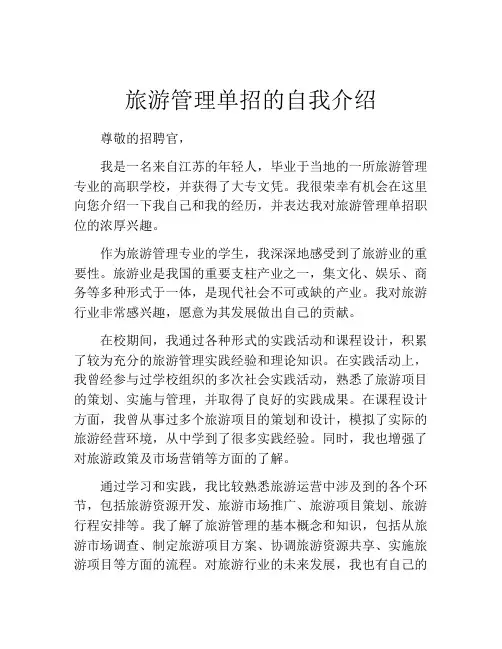 旅游管理单招的自我介绍

尊敬的招聘官，

我是一名来自江苏的年轻人，毕业于当地的一所旅游管理专业的高职学校，并获得了大专文凭。我很荣幸有机会在这里向您介绍一下我自己和我的经历，并表达我对旅游管理单招职位的浓厚兴趣。

作为旅游管理专业的学生，我深深地感受到了旅游业的重要性。旅游业是我国的重要支柱产业之一，集文化、娱乐、商务等多种形式于一体，是现代社会不可或缺的产业。我对旅游行业非常感兴趣，愿意为其发展做出自己的贡献。

在校期间，我通过各种形式的实践活动和课程设计，积累了较为充分的旅游管理实践经验和理论知识。在实践活动上，我曾经参与过学校组织的多次社会实践活动，熟悉了旅游项目的策划、实施与管理，并取得了良好的实践成果。在课程设计方面，我曾从事过多个旅游项目的策划和设计，模拟了实际的旅游经营环境，从中学到了很多实践经验。同时，我也增强了对旅游政策及市场营销等方面的了解。

通过学习和实践，我比较熟悉旅游运营中涉及到的各个环节，包括旅游资源开发、旅游市场推广、旅游项目策划、旅游行程安排等。我了解了旅游管理的基本概念和知识，包括从旅游市场调查、制定旅游项目方案、协调旅游资源共享、实施旅游项目等方面的流程。对旅游行业的未来发展，我也有自己的